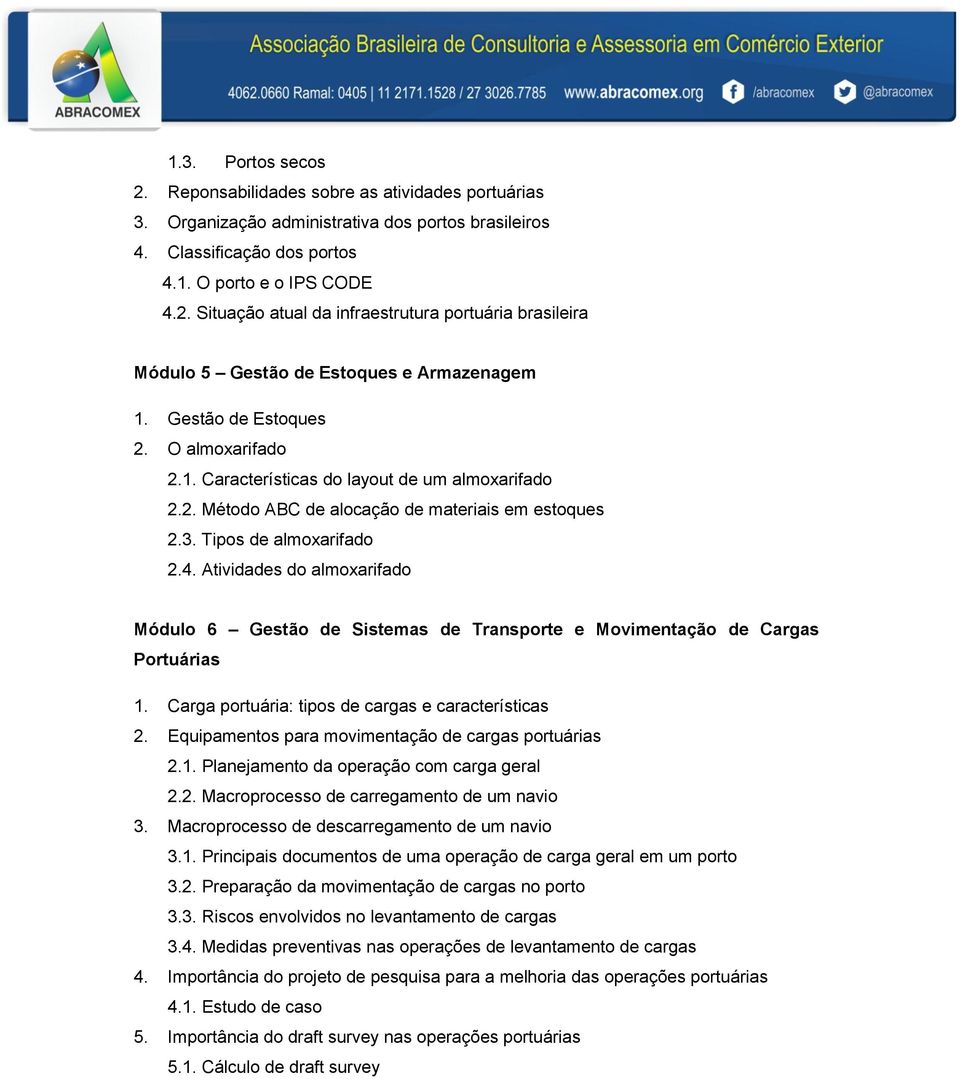 ABRACOMEX

Associação Brasileira de Consultoria e Assessoria em Comércio Exterior

4062.0660 Ramal: 0405 | 11 2171.1528 / 27 3026.7785 www.abracomex.org /abracomex @abracomex

1.3. Portos secos
2. Reponsabilidades sobre as atividades portuárias
3. Organização administrativa dos portos brasileiros
4. Classificação dos portos
4.1. O porto e o IPS CODE
4.2. Situação atual da infraestrutura portuária brasileira

Módulo 5 – Gestão de Estoques e Armazenagem

1. Gestão de Estoques
2. O almoxarifado
2.1. Características do layout de um almoxarifado
2.2. Método ABC de alocação de materiais em estoques
2.3. Tipos de almoxarifado
2.4. Atividades do almoxarifado

Módulo 6 – Gestão de Sistemas de Transporte e Movimentação de Cargas Portuárias

1. Carga portuária: tipos de cargas e características
2. Equipamentos para movimentação de cargas portuárias
2.1. Planejamento da operação com carga geral
2.2. Macroprocesso de carregamento de um navio
3. Macroprocesso de descarregamento de um navio
3.1. Principais documentos de uma operação de carga geral em um porto
3.2. Preparação da movimentação de cargas no porto
3.3. Riscos envolvidos no levantamento de cargas
3.4. Medidas preventivas nas operações de levantamento de cargas
4. Importância do projeto de pesquisa para a melhoria das operações portuárias
4.1. Estudo de caso
5. Importância do draft survey nas operações portuárias
5.1. Cálculo de draft survey